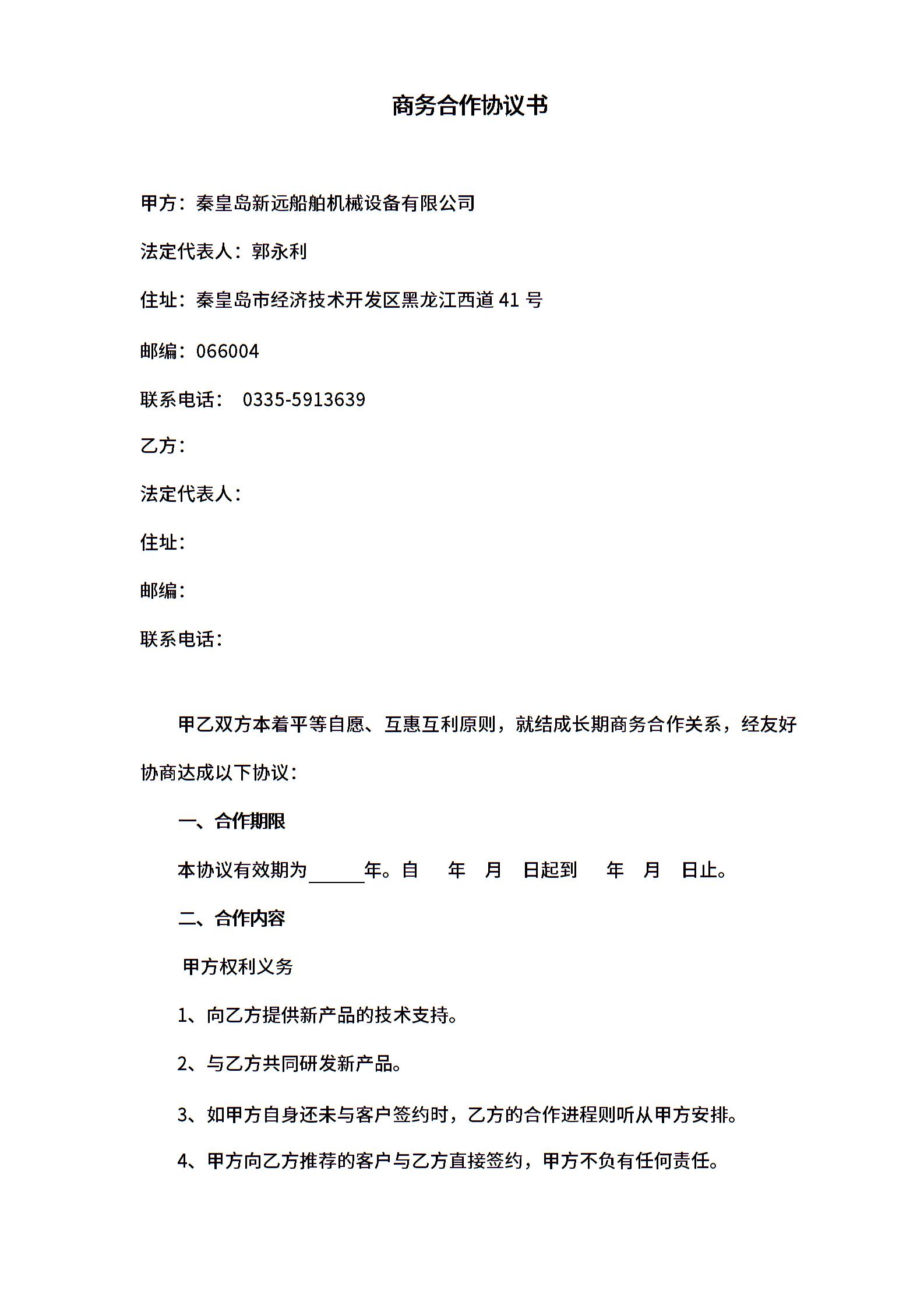 商务合作协议书

甲方：秦皇岛新远船舶机械设备有限公司

法定代表人：郭永利

住址：秦皇岛市经济技术开发区黑龙江西道 41 号

邮编：066004

联系电话： 0335-5913639

乙方：

法定代表人：

住址：

邮编：

联系电话：

甲乙双方本着平等自愿、互惠互利原则，就结成长期商务合作关系，经友好协商达成以下协议：

一、合作期限

本协议有效期为______年。自 年 月 日起到 年 月 日止。

二、合作内容

甲方权利义务

1、向乙方提供新产品的技术支持。

2、与乙方共同研发新产品。

3、如甲方自身还未与客户签约时，乙方的合作进程则听从甲方安排。

4、甲方向乙方推荐的客户与乙方直接签约，甲方不负有任何责任。